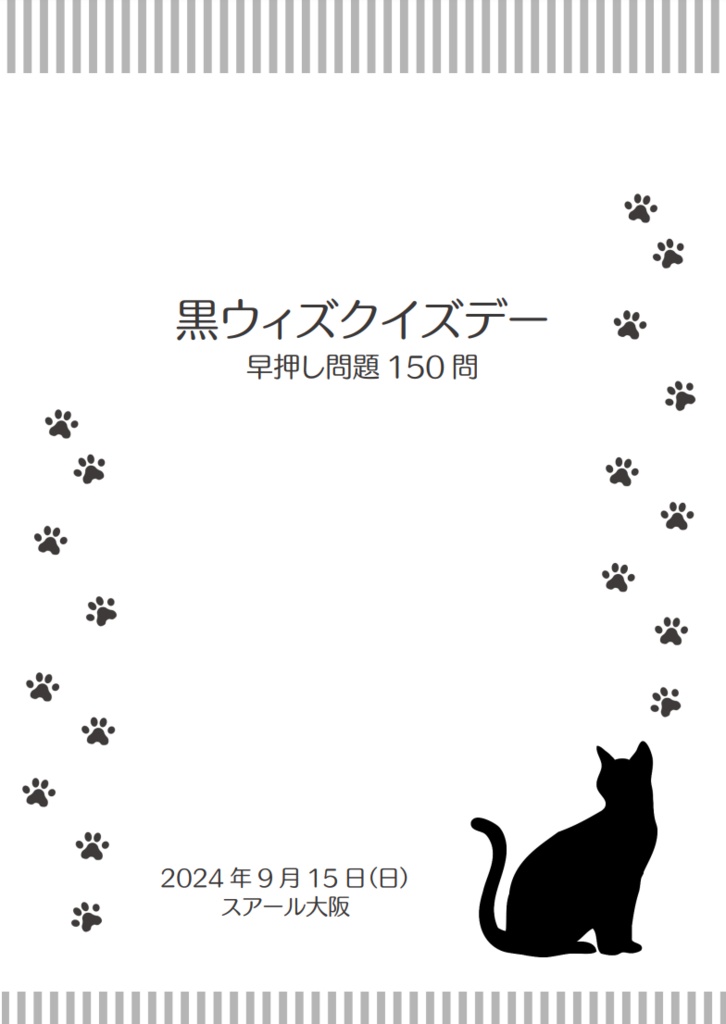 黒ウィズクイズデー
早押し問題 150 問

2024 年 9 月 15 日(日)
スアール大阪